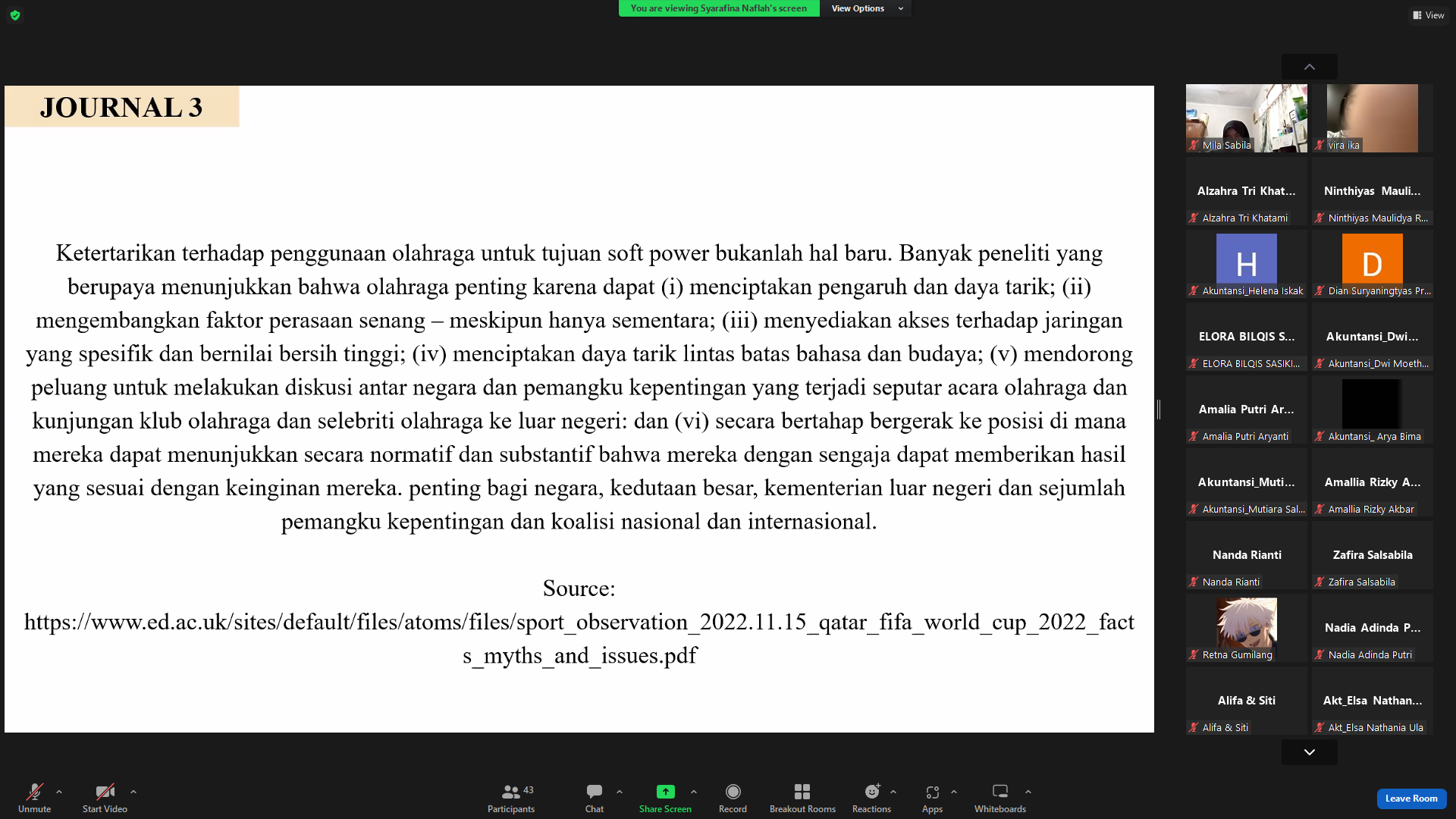 You are viewing Syarafina Naflah's screen View Options

View

JOURNAL 3

Ketertarikan terhadap penggunaan olahraga untuk tujuan soft power bukanlah hal baru. Banyak peneliti yang berupaya menunjukkan bahwa olahraga penting karena dapat (i) menciptakan pengaruh dan daya tarik; (ii) mengembangkan faktor perasaan senang – meskipun hanya sementara; (iii) menyediakan akses terhadap jaringan yang spesifik dan bernilai bersih tinggi; (iv) menciptakan daya tarik lintas batas bahasa dan budaya; (v) mendorong peluang untuk melakukan diskusi antar negara dan pemangku kepentingan yang terjadi seputar acara olahraga dan kunjungan klub olahraga dan selebriti olahraga ke luar negeri: dan (vi) secara bertahap bergerak ke posisi di mana mereka dapat menunjukkan secara normatif dan substantif bahwa mereka dengan sengaja dapat memberikan hasil yang sesuai dengan keinginan mereka. penting bagi negara, kedutaan besar, kementerian luar negeri dan sejumlah pemangku kepentingan dan koalisi nasional dan internasional.

Source:
https://www.ed.ac.uk/sites/default/files/atoms/files/sport_observation_2022.11.15_qatar_fifa_world_cup_2022_facts_myths_and_issues.pdf

Mila Sabila
vira ika
Alzahra Tri Khat...
Alzahra Tri Khatami
Ninthiyas Mauli...
Ninthiyas Maulidya R...
H
Akuntansi_Helena Iskak
D
Dian Suryaningtyas Pr...
ELORA BILQIS S...
ELORA BILQIS SASIKI...
Akuntansi_Dwi...
Akuntansi_Dwi Moeth...
Amalia Putri Ar...
Amalia Putri Aryanti
Akuntansi_ Arya Bima
Akuntansi_Muti...
Akuntansi_Mutiara Sal...
Amallia Rizky A...
Amallia Rizky Akbar
Nanda Rianti
Nanda Rianti
Zafira Salsabila
Zafira Salsabila
Retna Gumilang
Nadia Adinda P...
Nadia Adinda Putri
Alifa & Siti
Alifa & Siti
Akt_Elsa Nathan...
Akt_Elsa Nathania Ula

Unmute
Start Video
43
Participants
Chat
Share Screen
Record
Breakout Rooms
Reactions
Apps
Whiteboards
Leave Room